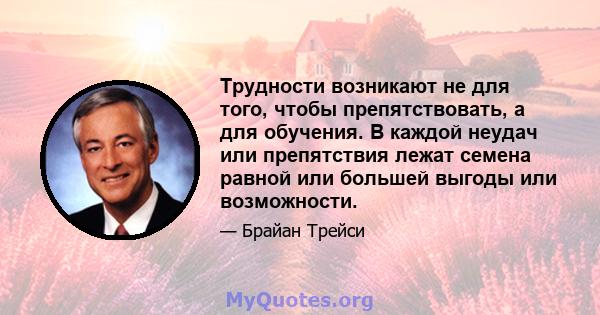 Трудности возникают не для того, чтобы препятствовать, а для обучения. В каждой неудач или препятствия лежат семена равной или большей выгоды или возможности.

— Брайан Трейси

MyQuotes.org